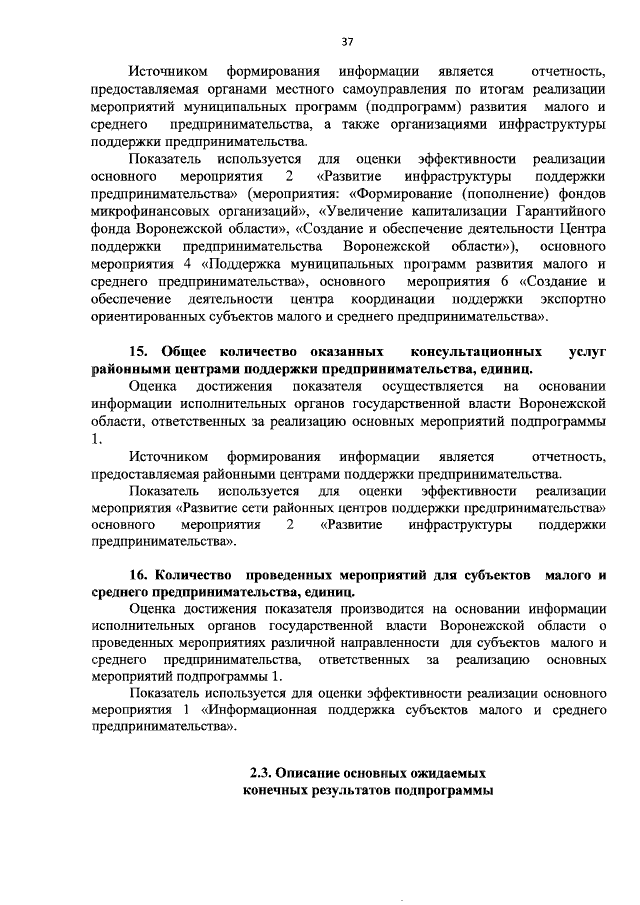 37

Источником формирования информации является отчетность, предоставляемая органами местного самоуправления по итогам реализации мероприятий муниципальных программ (подпрограмм) развития малого и среднего предпринимательства, а также организациями инфраструктуры поддержки предпринимательства.

Показатель используется для оценки эффективности реализации основного мероприятия 2 «Развитие инфраструктуры поддержки предпринимательства» (мероприятия: «Формирование (пополнение) фондов микрофинансовых организаций», «Увеличение капитализации Гарантийного фонда Воронежской области», «Создание и обеспечение деятельности Центра поддержки предпринимательства Воронежской области»), основного мероприятия 4 «Поддержка муниципальных программ развития малого и среднего предпринимательства», основного мероприятия 6 «Создание и обеспечение деятельности центра координации поддержки экспортно ориентированных субъектов малого и среднего предпринимательства».

15. Общее количество оказанных консультационных услуг районными центрами поддержки предпринимательства, единиц.

Оценка достижения показателя осуществляется на основании информации исполнительных органов государственной власти Воронежской области, ответственных за реализацию основных мероприятий подпрограммы 1.

Источником формирования информации является отчетность, предоставляемая районными центрами поддержки предпринимательства.

Показатель используется для оценки эффективности реализации мероприятия «Развитие сети районных центров поддержки предпринимательства» основного мероприятия 2 «Развитие инфраструктуры поддержки предпринимательства».

16. Количество проведенных мероприятий для субъектов малого и среднего предпринимательства, единиц.

Оценка достижения показателя производится на основании информации исполнительных органов государственной власти Воронежской области о проведенных мероприятиях различной направленности для субъектов малого и среднего предпринимательства, ответственных за реализацию основных мероприятий подпрограммы 1.

Показатель используется для оценки эффективности реализации основного мероприятия 1 «Информационная поддержка субъектов малого и среднего предпринимательства».

2.3. Описание основных ожидаемых конечных результатов подпрограммы